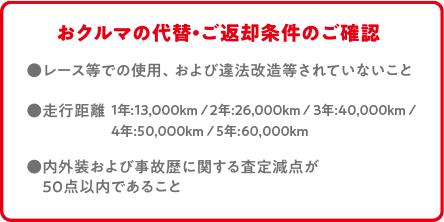 おクルマの代替・ご返却条件のご確認

●レース等での使用、および違法改造等されていないこと

●走行距離 1年:13,000km / 2年:26,000km / 3年:40,000km / 4年:50,000km / 5年:60,000km

●内外装および事故歴に関する査定減点が50点以内であること